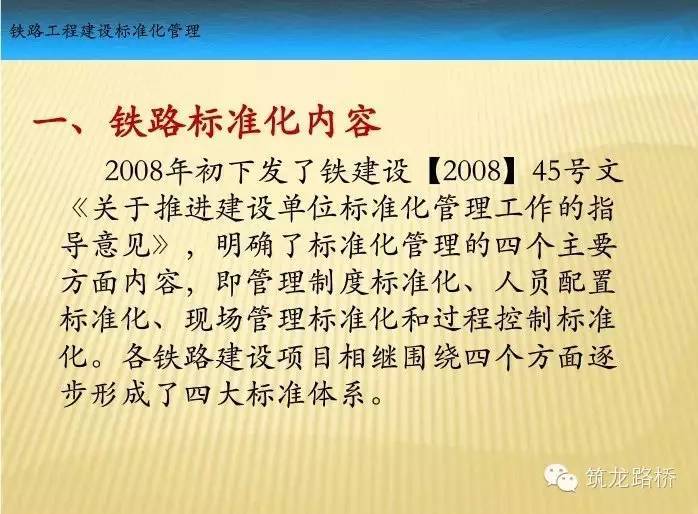 铁路工程建设标准化管理

一、铁路标准化内容

2008年初下发了铁建设【2008】45号文《关于推进建设单位标准化管理工作的指导意见》，明确了标准化管理的四个主要方面内容，即管理制度标准化、人员配置标准化、现场管理标准化和过程控制标准化。各铁路建设项目相继围绕四个方面逐步形成了四大标准体系。

筑龙路桥